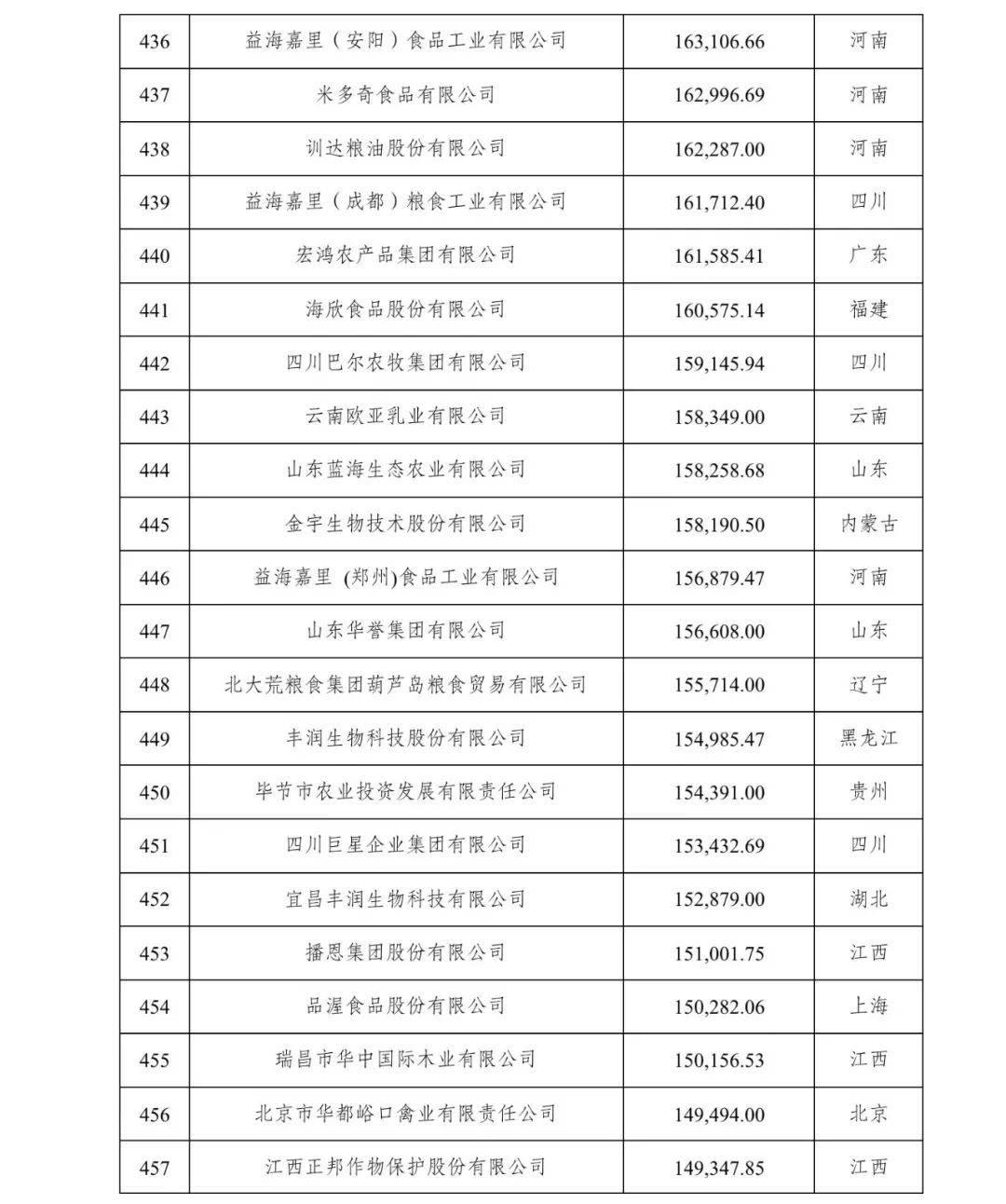 | 436 | 益海嘉里（安阳）食品工业有限公司 | 163,106.66 | 河南 |
|---|---|---|---|
| 437 | 米多奇食品有限公司 | 162,996.69 | 河南 |
| 438 | 训达粮油股份有限公司 | 162,287.00 | 河南 |
| 439 | 益海嘉里（成都）粮食工业有限公司 | 161,712.40 | 四川 |
| 440 | 宏鸿农产品集团有限公司 | 161,585.41 | 广东 |
| 441 | 海欣食品股份有限公司 | 160,575.14 | 福建 |
| 442 | 四川巴尔农牧集团有限公司 | 159,145.94 | 四川 |
| 443 | 云南欧亚乳业有限公司 | 158,349.00 | 云南 |
| 444 | 山东蓝海生态农业有限公司 | 158,258.68 | 山东 |
| 445 | 金宇生物技术股份有限公司 | 158,190.50 | 内蒙古 |
| 446 | 益海嘉里 (郑州)食品工业有限公司 | 156,879.47 | 河南 |
| 447 | 山东华誉集团有限公司 | 156,608.00 | 山东 |
| 448 | 北大荒粮食集团葫芦岛粮食贸易有限公司 | 155,714.00 | 辽宁 |
| 449 | 丰润生物科技股份有限公司 | 154,985.47 | 黑龙江 |
| 450 | 毕节市农业投资发展有限责任公司 | 154,391.00 | 贵州 |
| 451 | 四川巨星企业集团有限公司 | 153,432.69 | 四川 |
| 452 | 宜昌丰润生物科技有限公司 | 152,879.00 | 湖北 |
| 453 | 播恩集团股份有限公司 | 151,001.75 | 江西 |
| 454 | 品渥食品股份有限公司 | 150,282.06 | 上海 |
| 455 | 瑞昌市华中国际木业有限公司 | 150,156.53 | 江西 |
| 456 | 北京市华都峪口禽业有限责任公司 | 149,494.00 | 北京 |
| 457 | 江西正邦作物保护股份有限公司 | 149,347.85 | 江西 |